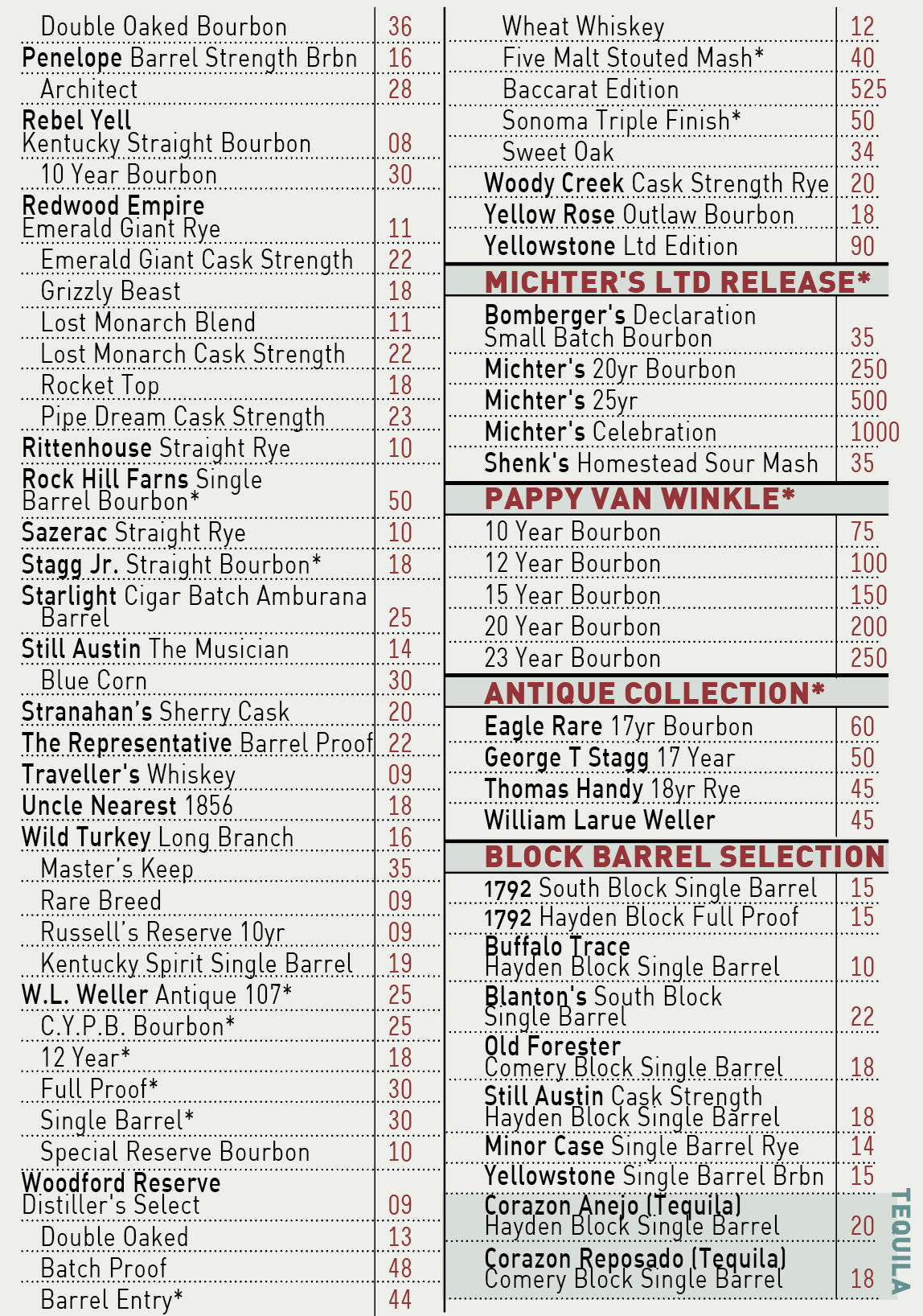 | | |
|---|---|
| Double Oaked Bourbon | 36 |
| Penelope Barrel Strength Brbn | 16 |
| Architect | 28 |
| Rebel Yell Kentucky Straight Bourbon | 08 |
| 10 Year Bourbon | 30 |
| Redwood Empire Emerald Giant Rye | 11 |
| Emerald Giant Cask Strength | 22 |
| Grizzly Beast | 18 |
| Lost Monarch Blend | 11 |
| Lost Monarch Cask Strength | 22 |
| Rocket Top | 18 |
| Pipe Dream Cask Strength | 23 |
| Rittenhouse Straight Rye | 10 |
| Rock Hill Farns Single Barrel Bourbon* | 50 |
| Sazerac Straight Rye | 10 |
| Stagg Jr. Straight Bourbon* | 18 |
| Starlight Cigar Batch Amburana Barrel | 25 |
| Still Austin The Musician | 14 |
| Blue Corn | 30 |
| Stranahan's Sherry Cask | 20 |
| The Representative Barrel Proof | 22 |
| Traveller's Whiskey | 09 |
| Uncle Nearest 1856 | 18 |
| Wild Turkey Long Branch | 16 |
| Master's Keep | 35 |
| Rare Breed | 09 |
| Russell's Reserve 10yr | 09 |
| Kentucky Spirit Single Barrel | 19 |
| W.L. Weller Antique 107* | 25 |
| C.Y.P.B. Bourbon* | 25 |
| 12 Year* | 18 |
| Full Proof* | 30 |
| Single Barrel* | 30 |
| Special Reserve Bourbon | 10 |
| Woodford Reserve Distiller's Select | 09 |
| Double Oaked | 13 |
| Batch Proof | 48 |
| Barrel Entry* | 44 |

| | |
|---|---|
| Wheat Whiskey | 12 |
| Five Malt Stouted Mash* | 40 |
| Baccarat Edition | 525 |
| Sonoma Triple Finish* | 50 |
| Sweet Oak | 34 |
| Woody Creek Cask Strength Rye | 20 |
| Yellow Rose Outlaw Bourbon | 18 |
| Yellowstone Ltd Edition | 90 |

MICHTER'S LTD RELEASE*

| | |
|---|---|
| Bomberger's Declaration Small Batch Bourbon | 35 |
| Michter's 20yr Bourbon | 250 |
| Michter's 25yr | 500 |
| Michter's Celebration | 1000 |
| Shenk's Homestead Sour Mash | 35 |

PAPPY VAN WINKLE*

| | |
|---|---|
| 10 Year Bourbon | 75 |
| 12 Year Bourbon | 100 |
| 15 Year Bourbon | 150 |
| 20 Year Bourbon | 200 |
| 23 Year Bourbon | 250 |

ANTIQUE COLLECTION*

| | |
|---|---|
| Eagle Rare 17yr Bourbon | 60 |
| George T Stagg 17 Year | 50 |
| Thomas Handy 18yr Rye | 45 |
| William Larue Weller | 45 |

BLOCK BARREL SELECTION

| | |
|---|---|
| 1792 South Block Single Barrel | 15 |
| 1792 Hayden Block Full Proof | 15 |
| Buffalo Trace Hayden Block Single Barrel | 10 |
| Blanton's South Block Single Barrel | 22 |
| Old Forester Comery Block Single Barrel | 18 |
| Still Austin Cask Strength Hayden Block Single Barrel | 18 |
| Minor Case Single Barrel Rye | 14 |
| Yellowstone Single Barrel Brbn | 15 |
| Corazon Anejo (Tequila) Hayden Block Single Barrel | 20 |
| Corazon Reposado (Tequila) Comery Block Single Barrel | 18 |

TEQUILA